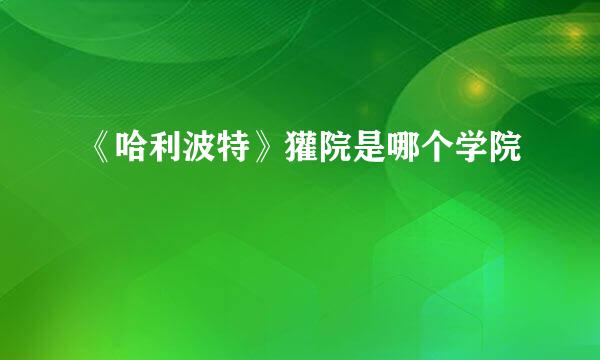 《哈利波特》獾院是哪个学院